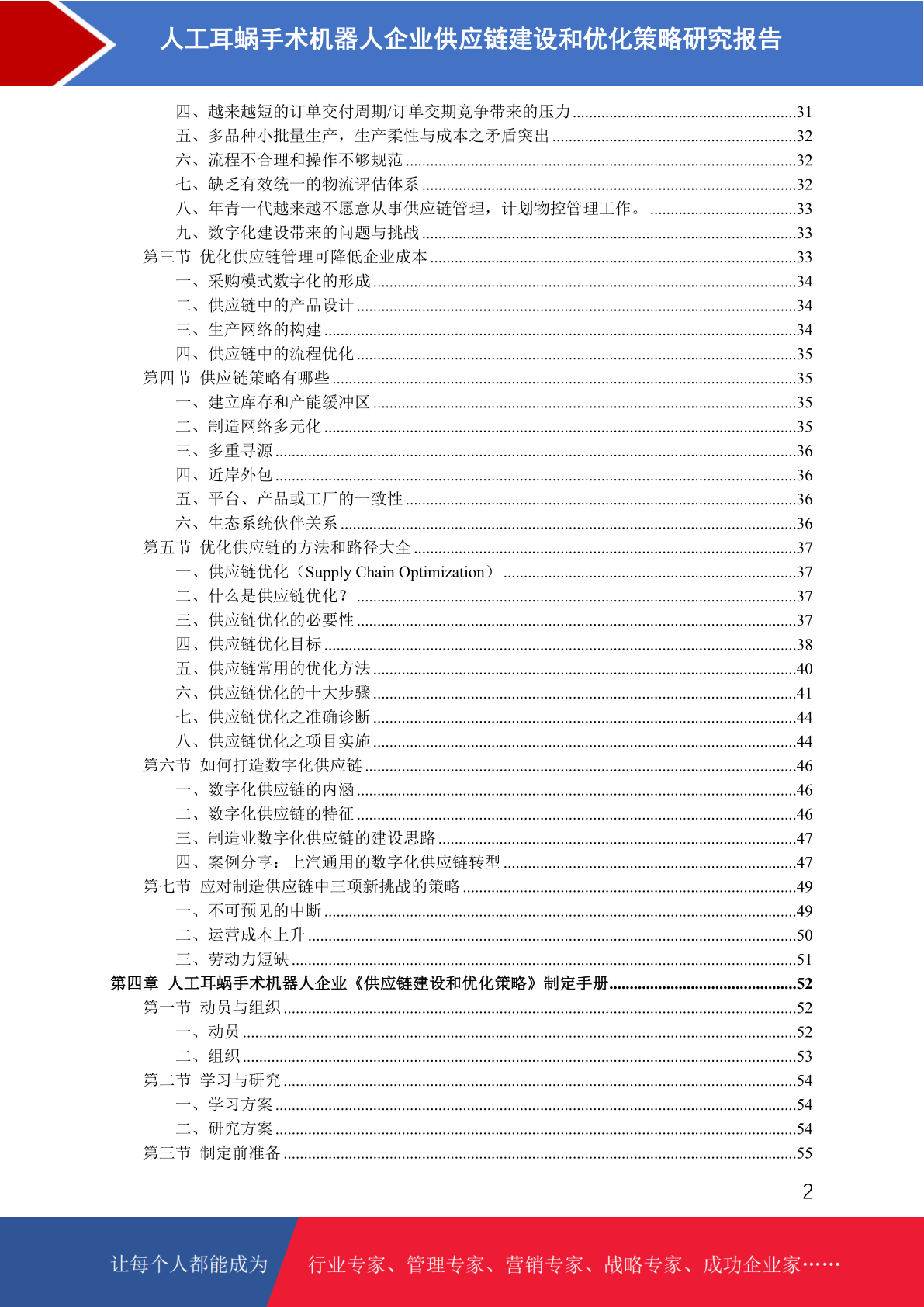 人工耳蜗手术机器人企业供应链建设和优化策略研究报告

四、越来越短的订单交付周期/订单交期竞争带来的压力......31
五、多品种小批量生产，生产柔性与成本之矛盾突出......32
六、流程不合理和操作不够规范......32
七、缺乏有效统一的物流评估体系......32
八、年青一代越来越不愿意从事供应链管理，计划物控管理工作。......33
九、数字化建设带来的问题与挑战......33
第三节 优化供应链管理可降低企业成本......33
一、采购模式数字化的形成......34
二、供应链中的产品设计......34
三、生产网络的构建......34
四、供应链中的流程优化......35
第四节 供应链策略有哪些......35
一、建立库存和产能缓冲区......35
二、制造网络多元化......35
三、多重寻源......36
四、近岸外包......36
五、平台、产品或工厂的一致性......36
六、生态系统伙伴关系......36
第五节 优化供应链的方法和路径大全......37
一、供应链优化（Supply Chain Optimization）......37
二、什么是供应链优化？......37
三、供应链优化的必要性......37
四、供应链优化目标......38
五、供应链常用的优化方法......40
六、供应链优化的十大步骤......41
七、供应链优化之准确诊断......44
八、供应链优化之项目实施......44
第六节 如何打造数字化供应链......46
一、数字化供应链的内涵......46
二、数字化供应链的特征......46
三、制造业数字化供应链的建设思路......47
四、案例分享：上汽通用的数字化供应链转型......47
第七节 应对制造供应链中三项新挑战的策略......49
一、不可预见的中断......49
二、运营成本上升......50
三、劳动力短缺......51
第四章 人工耳蜗手术机器人企业《供应链建设和优化策略》制定手册......52
第一节 动员与组织......52
一、动员......52
二、组织......53
第二节 学习与研究......54
一、学习方案......54
二、研究方案......54
第三节 制定前准备......55

2

让每个人都能成为 行业专家、管理专家、营销专家、战略专家、成功企业家……